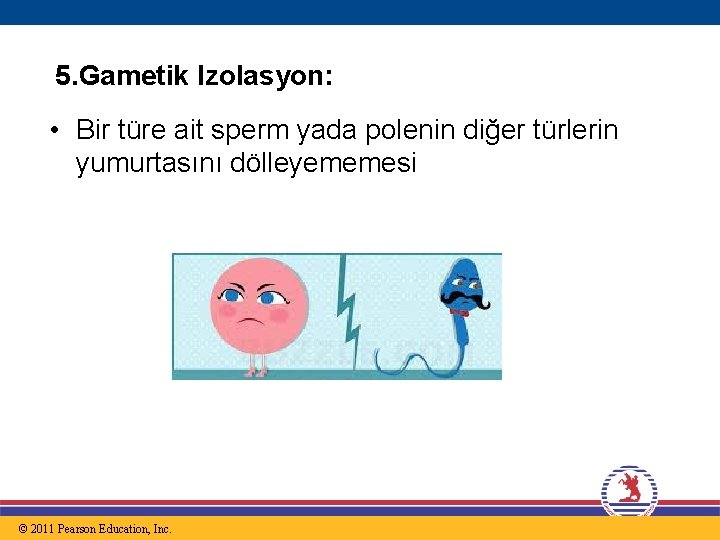 5.Gametik Izolasyon:

• Bir türe ait sperm yada polenin diğer türlerin yumurtasını dölleyememesi

© 2011 Pearson Education, Inc.